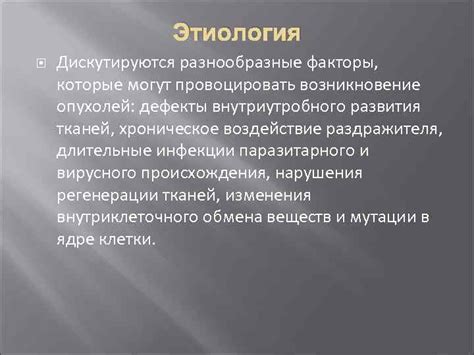 Этиология

Дискутируются разнообразные факторы, которые могут провоцировать возникновение опухолей: дефекты внутриутробного развития тканей, хроническое воздействие раздражителя, длительные инфекции паразитарного и вирусного происхождения, нарушения регенерации тканей, изменения внутриклеточного обмена веществ и мутации в ядре клетки.